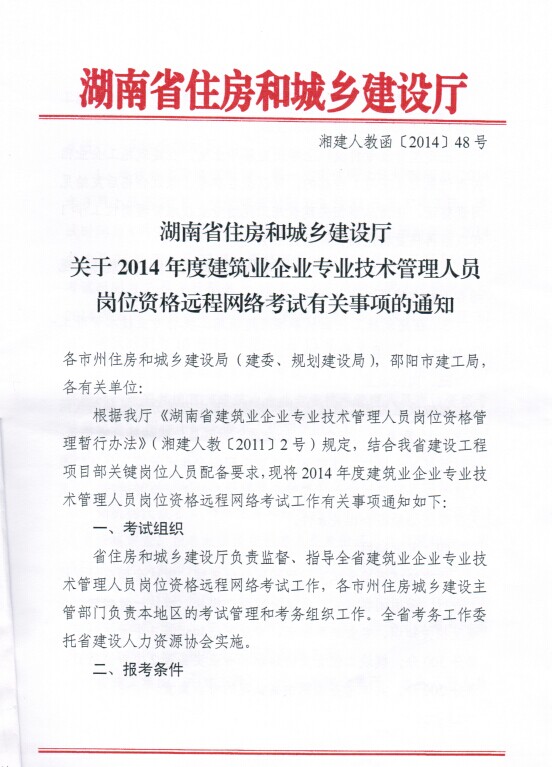 湖南省住房和城乡建设厅

湘建人教函〔2014〕48号

湖南省住房和城乡建设厅
关于2014年度建筑业企业专业技术管理人员
岗位资格远程网络考试有关事项的通知

各市州住房和城乡建设局（建委、规划建设局），邵阳市建工局，各有关单位：

根据我厅《湖南省建筑业企业专业技术管理人员岗位资格管理暂行办法》（湘建人教〔2011〕2号）规定，结合我省建设工程项目部关键岗位人员配备要求，现将2014年度建筑业企业专业技术管理人员岗位资格远程网络考试工作有关事项通知如下：

一、考试组织

省住房和城乡建设厅负责监督、指导全省建筑业企业专业技术管理人员岗位资格远程网络考试工作，各市州住房城乡建设主管部门负责本地区的考试管理和考务组织工作。全省考务工作委托省建设人力资源协会实施。

二、报考条件